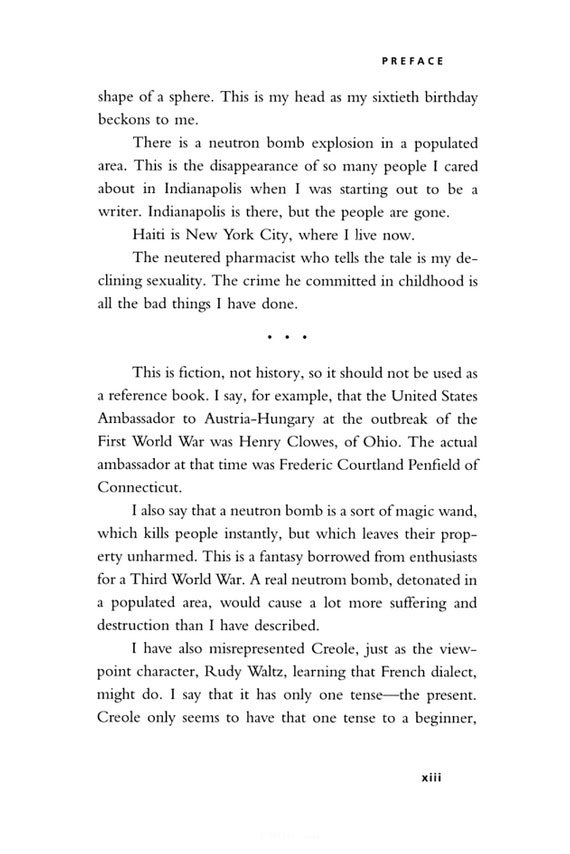 PREFACE

shape of a sphere. This is my head as my sixtieth birthday beckons to me.

There is a neutron bomb explosion in a populated area. This is the disappearance of so many people I cared about in Indianapolis when I was starting out to be a writer. Indianapolis is there, but the people are gone.

Haiti is New York City, where I live now.

The neutered pharmacist who tells the tale is my declining sexuality. The crime he committed in childhood is all the bad things I have done.

• • •

This is fiction, not history, so it should not be used as a reference book. I say, for example, that the United States Ambassador to Austria-Hungary at the outbreak of the First World War was Henry Clowes, of Ohio. The actual ambassador at that time was Frederic Courtland Penfield of Connecticut.

I also say that a neutron bomb is a sort of magic wand, which kills people instantly, but which leaves their property unharmed. This is a fantasy borrowed from enthusiasts for a Third World War. A real neutrom bomb, detonated in a populated area, would cause a lot more suffering and destruction than I have described.

I have also misrepresented Creole, just as the viewpoint character, Rudy Waltz, learning that French dialect, might do. I say that it has only one tense—the present. Creole only seems to have that one tense to a beginner,

xiii